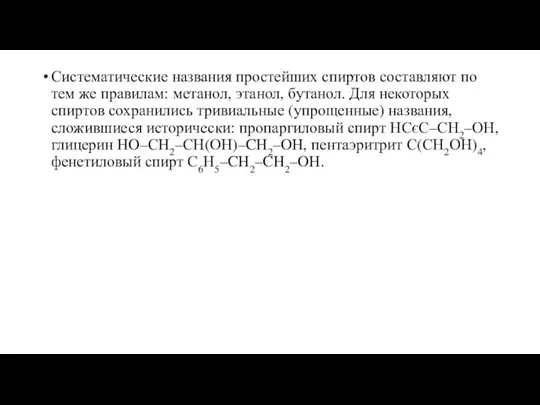 • Систематические названия простейших спиртов составляют по тем же правилам: метанол, этанол, бутанол. Для некоторых спиртов сохранились тривиальные (упрощенные) названия, сложившиеся исторически: пропаргиловый спирт $HC\epsilon C–CH_2–OH$, глицерин $HO–CH_2–CH(OH)–CH_2–OH$, пентаэритрит $C(CH_2OH)_4$, фенетиловый спирт $C_6H_5–CH_2–CH_2–OH$.